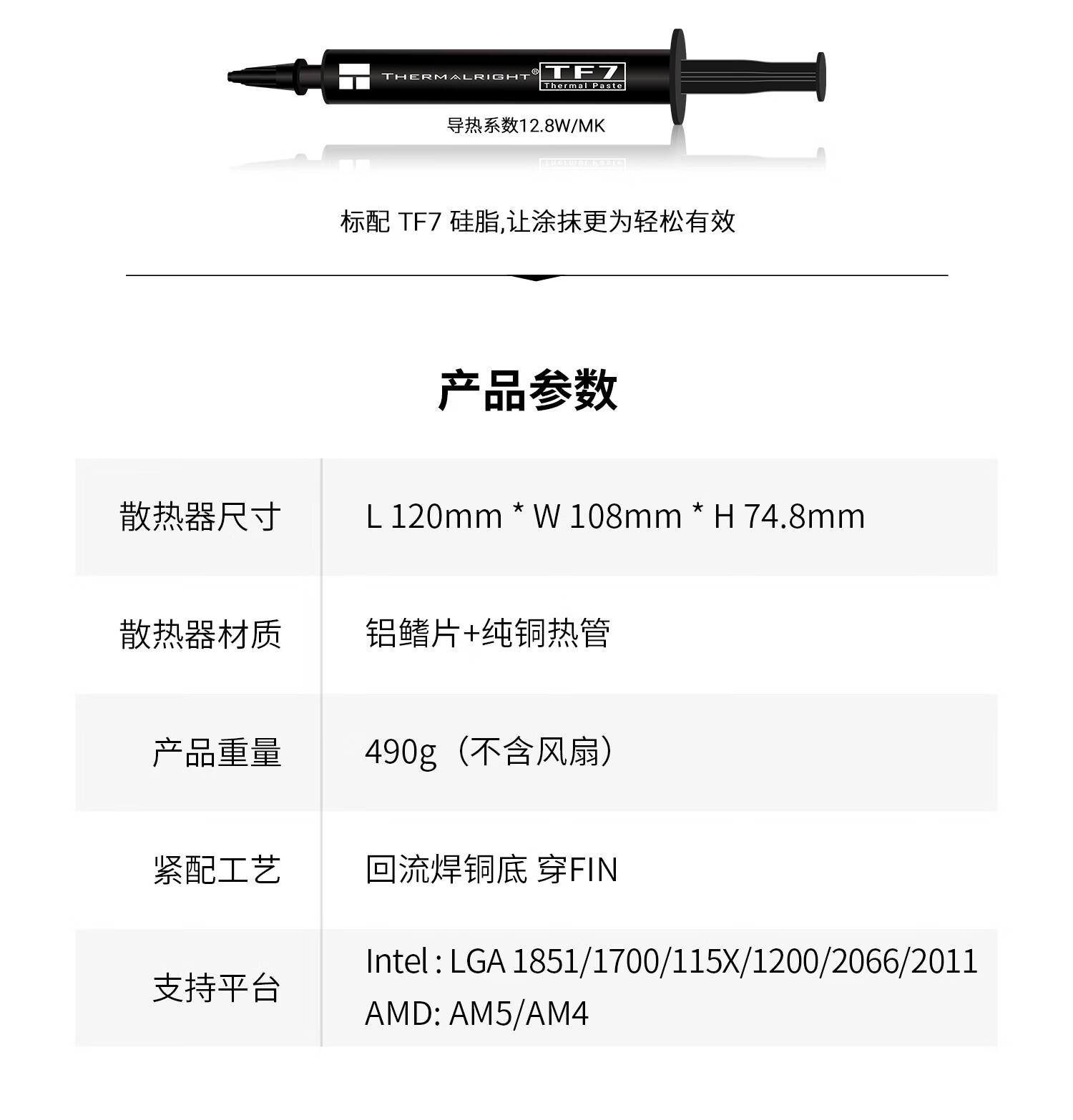 THERMALRIGHT® TF7 Thermal Paste

导热系数12.8W/MK

标配 TF7 硅脂,让涂抹更为轻松有效

产品参数

| 散热器尺寸 | L 120mm * W 108mm * H 74.8mm |
|---|---|
| 散热器材质 | 铝鳍片+纯铜热管 |
| 产品重量 | 490g（不含风扇） |
| 紧配工艺 | 回流焊铜底 穿FIN |
| 支持平台 | Intel : LGA 1851/1700/115X/1200/2066/2011 AMD: AM5/AM4 |